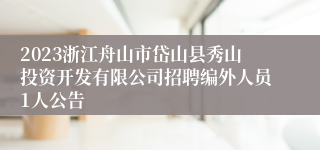 2023浙江舟山市岱山县秀山投资开发有限公司招聘编外人员1人公告